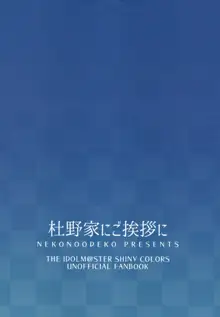 杜野家にご挨拶に

NEKONOODEKO PRESENTS

THE IDOLM@STER SHINY COLORS
UNOFFICIAL FANBOOK